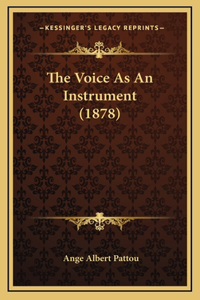 —KESSINGER'S LEGACY REPRINTS—

The Voice As An Instrument (1878)

Ange Albert Pattou